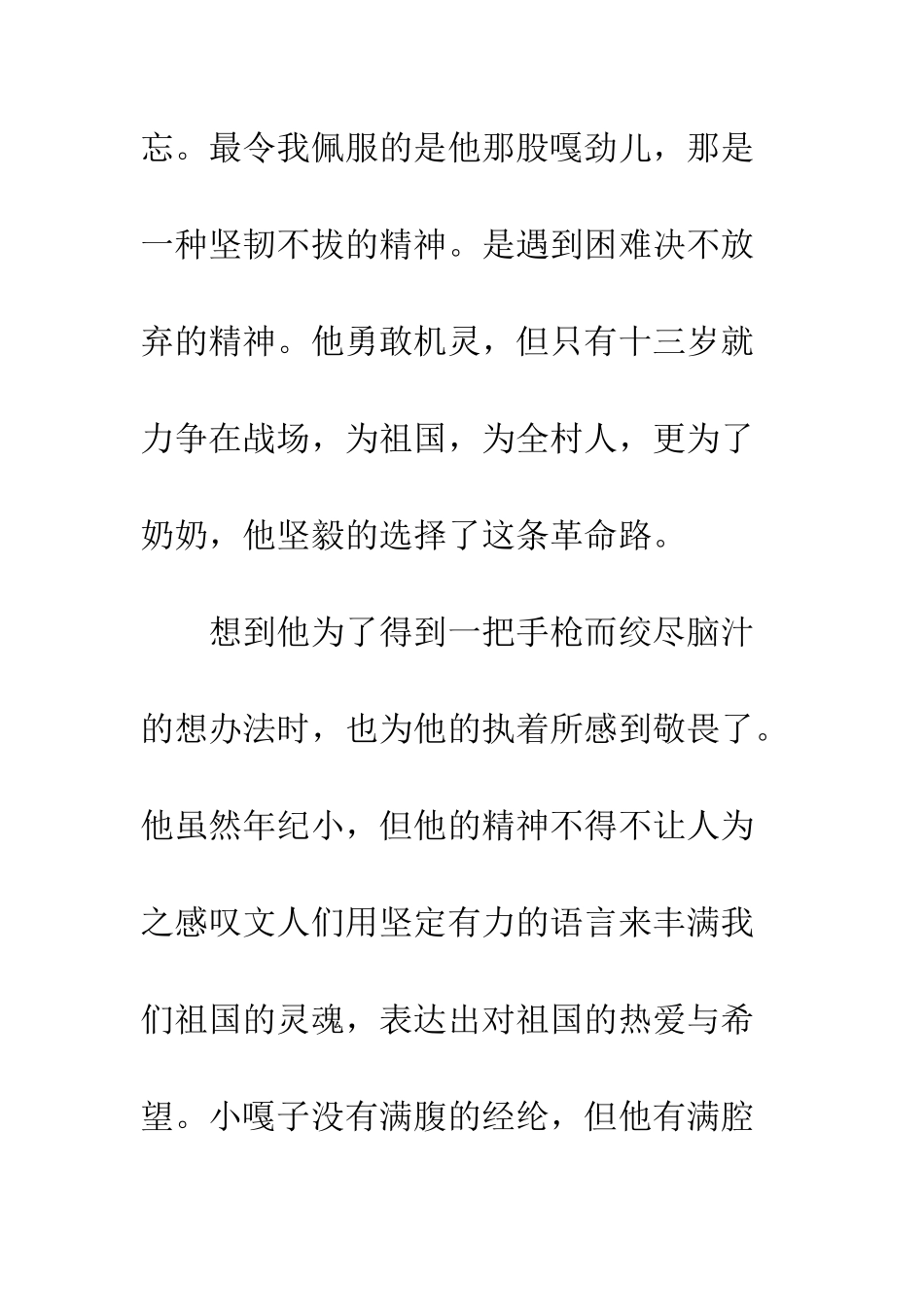 忘。最令我佩服的是他那股嘎劲儿，那是一种坚韧不拔的精神。是遇到困难决不放弃的精神。他勇敢机灵，但只有十三岁就力争在战场，为祖国，为全村人，更为了奶奶，他坚毅的选择了这条革命路。

想到他为了得到一把手枪而绞尽脑汁的想办法时，也为他的执着所感到敬畏了。他虽然年纪小，但他的精神不得不让人为之感叹文人们用坚定有力的语言来丰满我们祖国的灵魂，表达出对祖国的热爱与希望。小嘎子没有满腹的经纶，但他有满腔